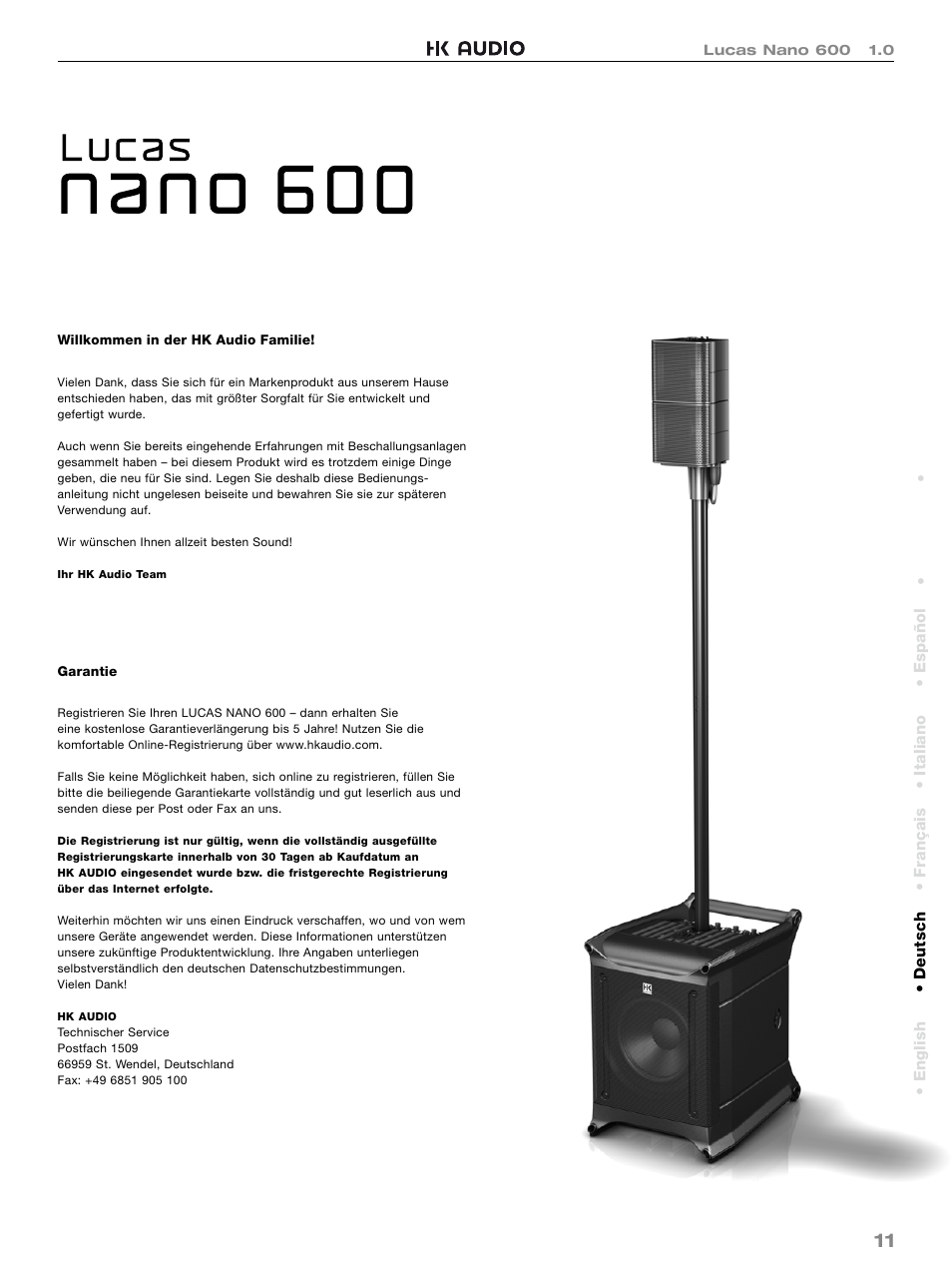 HK AUDIO

Lucas Nano 600 1.0

Lucas
nano 600

Willkommen in der HK Audio Familie!

Vielen Dank, dass Sie sich für ein Markenprodukt aus unserem Hause entschieden haben, das mit größter Sorgfalt für Sie entwickelt und gefertigt wurde.

Auch wenn Sie bereits eingehende Erfahrungen mit Beschallungsanlagen gesammelt haben – bei diesem Produkt wird es trotzdem einige Dinge geben, die neu für Sie sind. Legen Sie deshalb diese Bedienungsanleitung nicht ungelesen beiseite und bewahren Sie sie zur späteren Verwendung auf.

Wir wünschen Ihnen allzeit besten Sound!

Ihr HK Audio Team

Garantie

Registrieren Sie Ihren LUCAS NANO 600 – dann erhalten Sie eine kostenlose Garantieverlängerung bis 5 Jahre! Nutzen Sie die komfortable Online-Registrierung über www.hkaudio.com.

Falls Sie keine Möglichkeit haben, sich online zu registrieren, füllen Sie bitte die beiliegende Garantiekarte vollständig und gut leserlich aus und senden diese per Post oder Fax an uns.

Die Registrierung ist nur gültig, wenn die vollständig ausgefüllte Registrierungskarte innerhalb von 30 Tagen ab Kaufdatum an HK AUDIO eingesendet wurde bzw. die fristgerechte Registrierung über das Internet erfolgte.

Weiterhin möchten wir uns einen Eindruck verschaffen, wo und von wem unsere Geräte angewendet werden. Diese Informationen unterstützen unsere zukünftige Produktentwicklung. Ihre Angaben unterliegen selbstverständlich den deutschen Datenschutzbestimmungen.
Vielen Dank!

HK AUDIO
Technischer Service
Postfach 1509
66959 St. Wendel, Deutschland
Fax: +49 6851 905 100

• English • Deutsch • Français • Italiano • Español • •

11